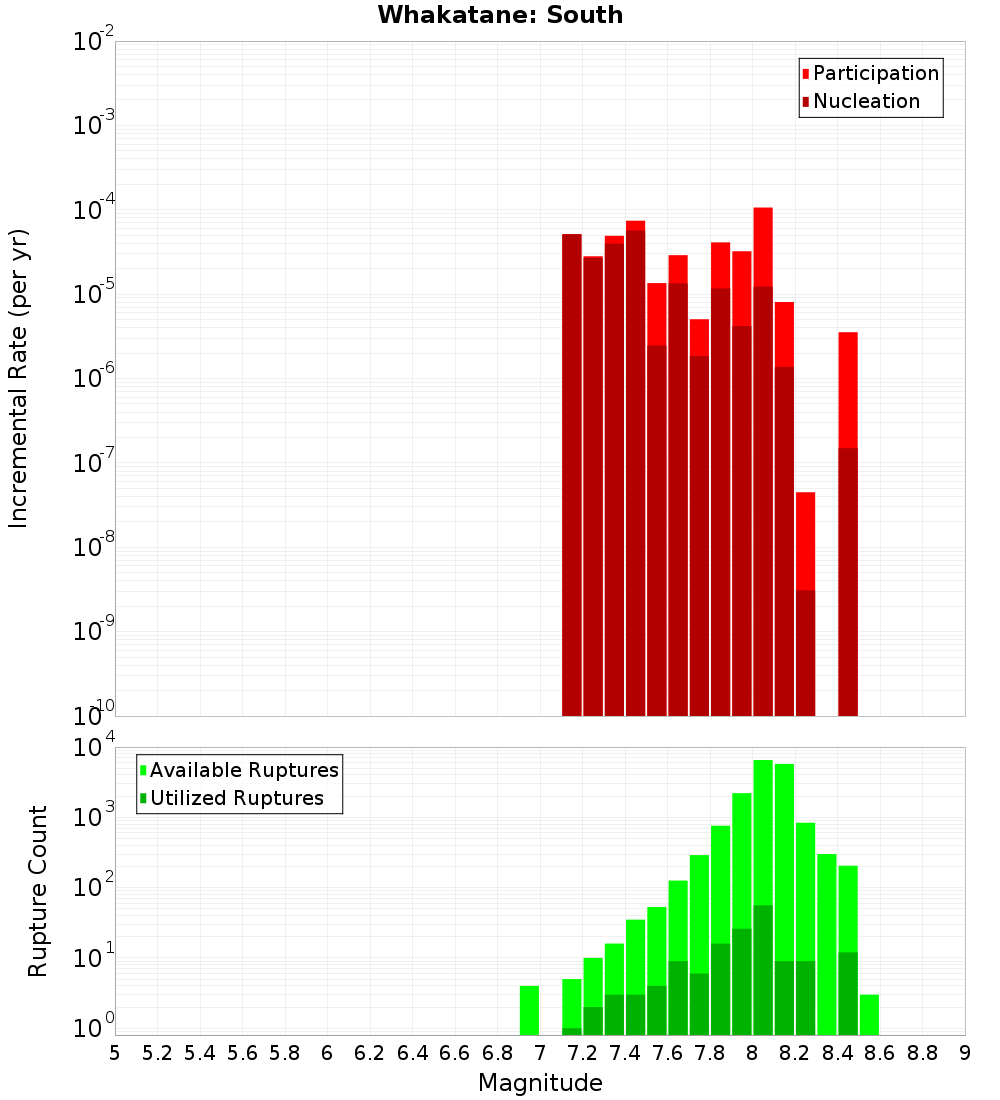 Whakatane: South

Participation
Nucleation

Incremental Rate (per yr)

$10^{-2}$
$10^{-3}$
$10^{-4}$
$10^{-5}$
$10^{-6}$
$10^{-7}$
$10^{-8}$
$10^{-9}$
$10^{-10}$

Available Ruptures
Utilized Ruptures

Rupture Count

$10^{4}$
$10^{3}$
$10^{2}$
$10^{1}$
$10^{0}$

5 5.2 5.4 5.6 5.8 6 6.2 6.4 6.6 6.8 7 7.2 7.4 7.6 7.8 8 8.2 8.4 8.6 8.8 9

Magnitude